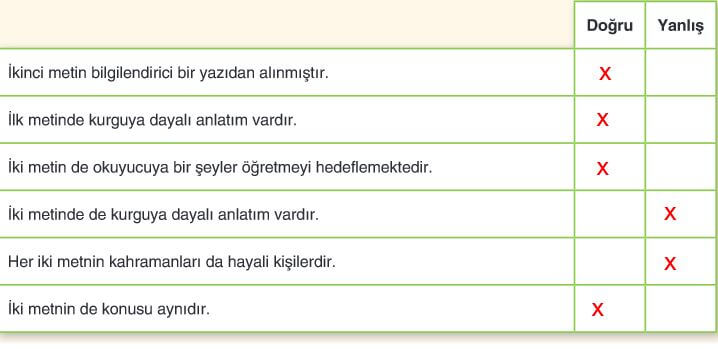 | | Doğru | Yanlış |
|---|---|---|
| İkinci metin bilgilendirici bir yazıdan alınmıştır. | X | |
| İlk metinde kurguya dayalı anlatım vardır. | X | |
| İki metin de okuyucuya bir şeyler öğretmeyi hedeflemektedir. | X | |
| İki metinde de kurguya dayalı anlatım vardır. | | X |
| Her iki metnin kahramanları da hayali kişilerdir. | | X |
| İki metnin de konusu aynıdır. | X | |